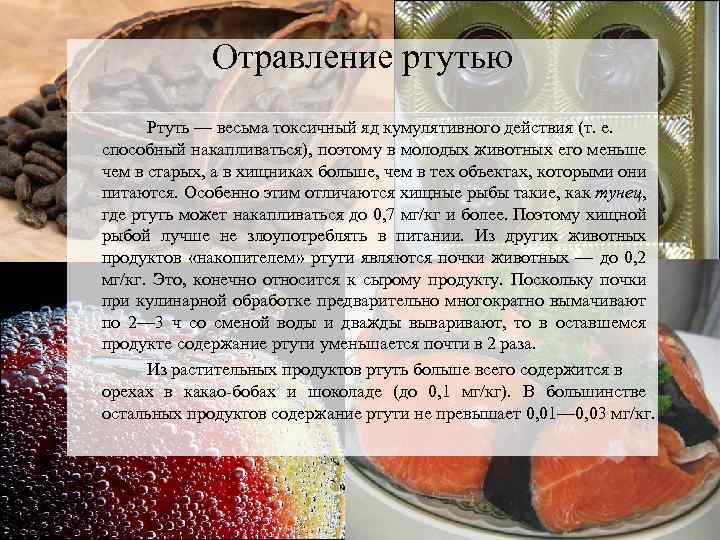 Отравление ртутью

Ртуть — весьма токсичный яд кумулятивного действия (т. е. способный накапливаться), поэтому в молодых животных его меньше чем в старых, а в хищниках больше, чем в тех объектах, которыми они питаются. Особенно этим отличаются хищные рыбы такие, как тунец, где ртуть может накапливаться до 0,7 мг/кг и более. Поэтому хищной рыбой лучше не злоупотреблять в питании. Из других животных продуктов «накопителем» ртути являются почки животных — до 0,2 мг/кг. Это, конечно относится к сырому продукту. Поскольку почки при кулинарной обработке предварительно многократно вымачивают по 2—3 ч со сменой воды и дважды вываривают, то в оставшемся продукте содержание ртути уменьшается почти в 2 раза.

Из растительных продуктов ртуть больше всего содержится в орехах в какао-бобах и шоколаде (до 0,1 мг/кг). В большинстве остальных продуктов содержание ртути не превышает 0,01—0,03 мг/кг.